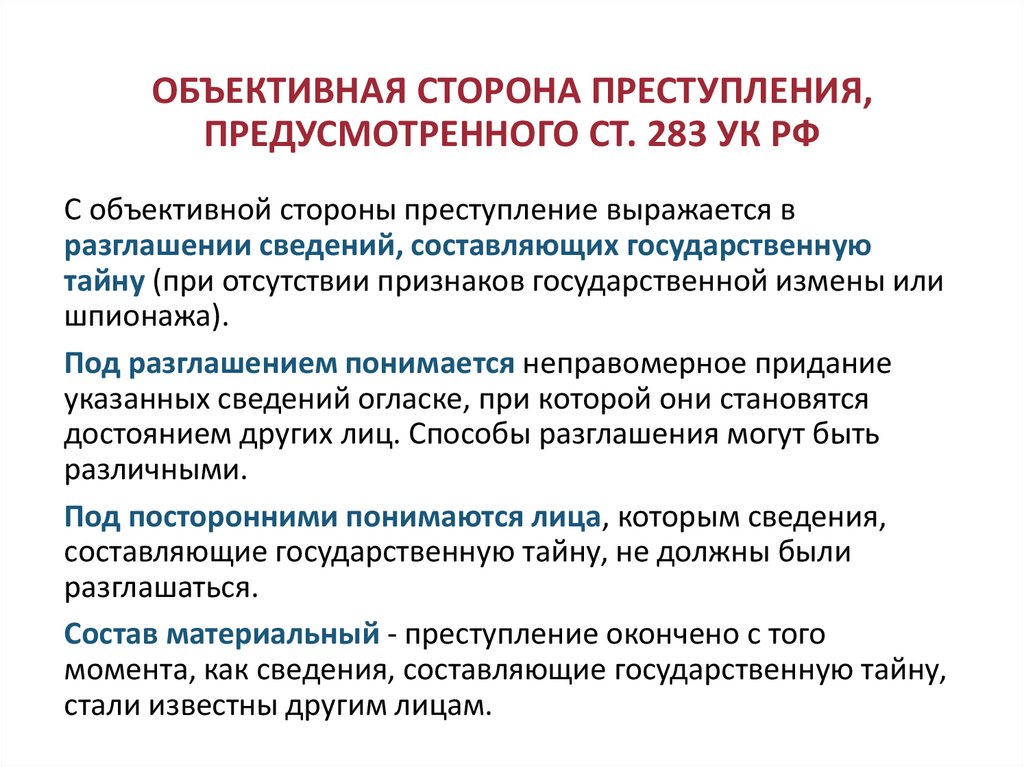 ОБЪЕКТИВНАЯ СТОРОНА ПРЕСТУПЛЕНИЯ, ПРЕДУСМОТРЕННОГО СТ. 283 УК РФ

С объективной стороны преступление выражается в разглашении сведений, составляющих государственную тайну (при отсутствии признаков государственной измены или шпионажа).

Под разглашением понимается неправомерное придание указанных сведений огласке, при которой они становятся достоянием других лиц. Способы разглашения могут быть различными.

Под посторонними понимаются лица, которым сведения, составляющие государственную тайну, не должны были разглашаться.

Состав материальный - преступление окончено с того момента, как сведения, составляющие государственную тайну, стали известны другим лицам.